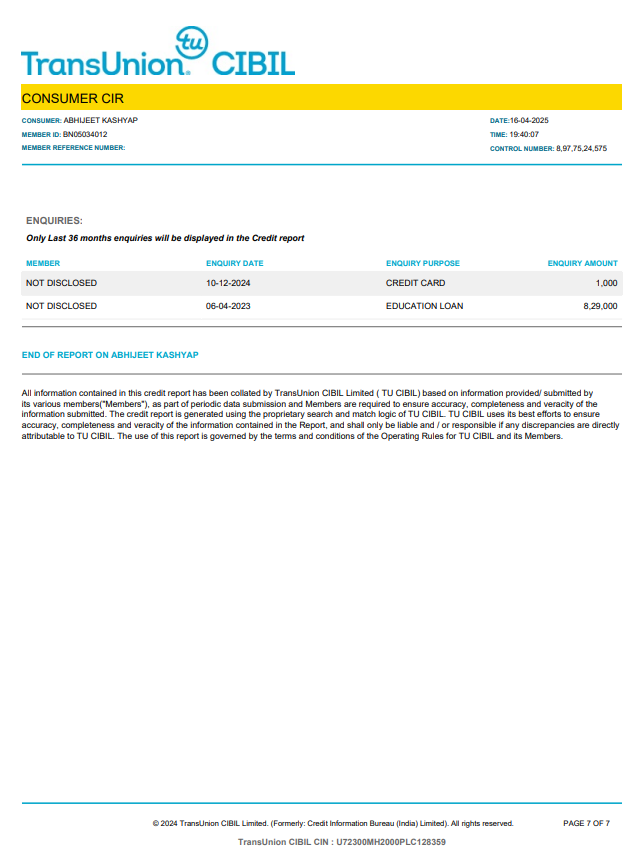 tu TransUnion CIBIL

CONSUMER CIR

CONSUMER: ABHIJEET KASHYAP
MEMBER ID: BN05034012
MEMBER REFERENCE NUMBER:

DATE:16-04-2025
TIME: 19:40:07
CONTROL NUMBER: 8,97,75,24,575

ENQUIRIES:

Only Last 36 months enquiries will be displayed in the Credit report

| MEMBER | ENQUIRY DATE | ENQUIRY PURPOSE | ENQUIRY AMOUNT |
|---|---|---|---|
| NOT DISCLOSED | 10-12-2024 | CREDIT CARD | 1,000 |
| NOT DISCLOSED | 06-04-2023 | EDUCATION LOAN | 8,29,000 |

END OF REPORT ON ABHIJEET KASHYAP

All information contained in this credit report has been collated by TransUnion CIBIL Limited ( TU CIBIL) based on information provided/ submitted by its various members("Members"), as part of periodic data submission and Members are required to ensure accuracy, completeness and veracity of the information submitted. The credit report is generated using the proprietary search and match logic of TU CIBIL. TU CIBIL uses its best efforts to ensure accuracy, completeness and veracity of the information contained in the Report, and shall only be liable and / or responsible if any discrepancies are directly attributable to TU CIBIL. The use of this report is governed by the terms and conditions of the Operating Rules for TU CIBIL and its Members.

© 2024 TransUnion CIBIL Limited. (Formerly: Credit Information Bureau (India) Limited). All rights reserved.

PAGE 7 OF 7

TransUnion CIBIL CIN : U72300MH2000PLC128359